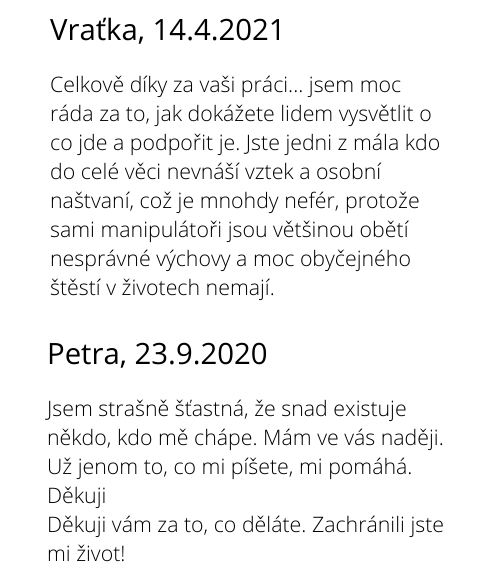 Vraťka, 14.4.2021

Celkově díky za vaši práci… jsem moc ráda za to, jak dokážete lidem vysvětlit o co jde a podpořit je. Jste jedni z mála kdo do celé věci nevnáší vztek a osobní naštvaní, což je mnohdy nefér, protože sami manipulátoři jsou většinou obětí nesprávné výchovy a moc obyčejného štěstí v životech nemají.

Petra, 23.9.2020

Jsem strašně šťastná, že snad existuje někdo, kdo mě chápe. Mám ve vás naději. Už jenom to, co mi píšete, mi pomáhá. Děkuji
Děkuji vám za to, co děláte. Zachránili jste mi život!